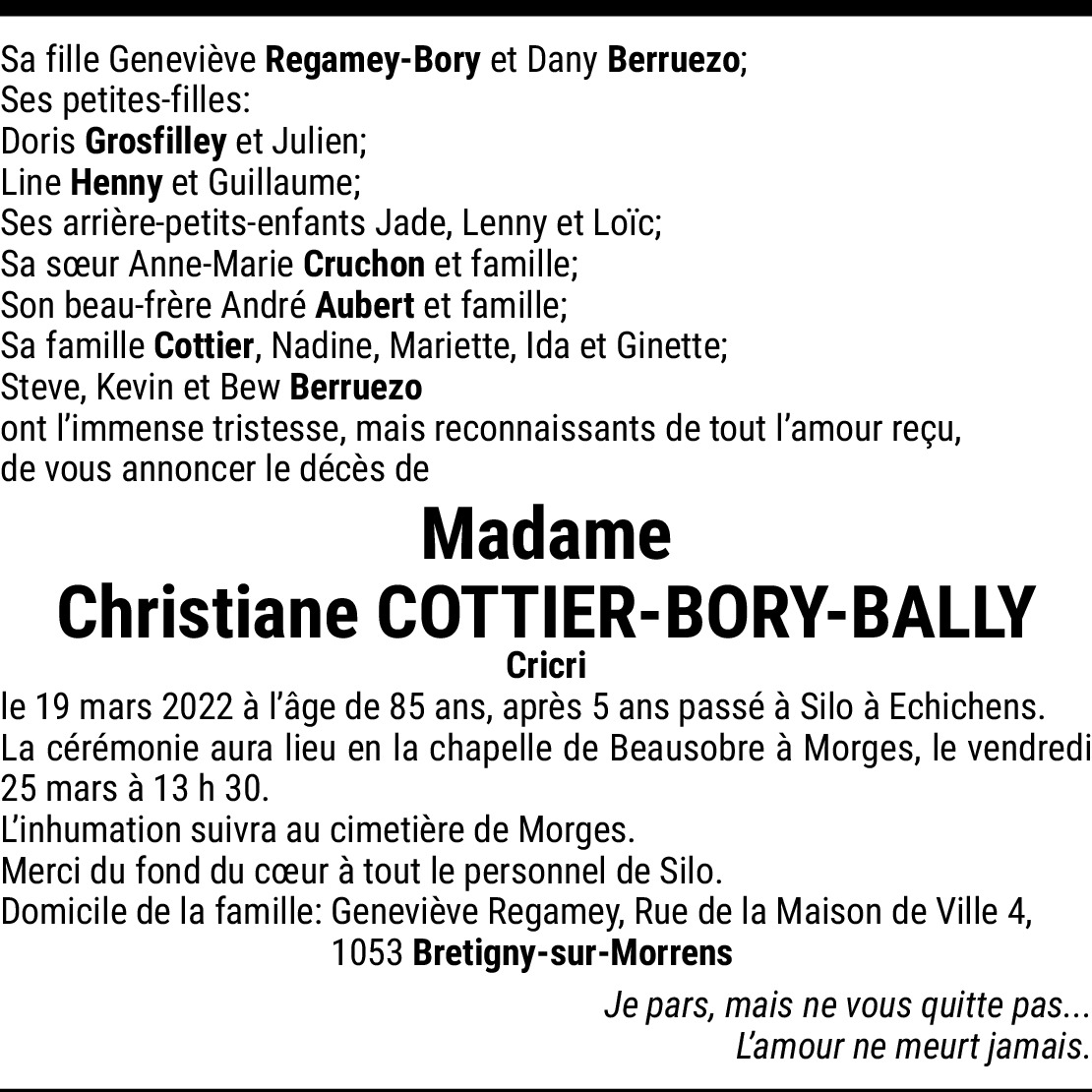 Sa fille Geneviève Regamey-Bory et Dany Berruezo;
Ses petites-filles:
Doris Grosfilley et Julien;
Line Henny et Guillaume;
Ses arrière-petits-enfants Jade, Lenny et Loïc;
Sa sœur Anne-Marie Cruchon et famille;
Son beau-frère André Aubert et famille;
Sa famille Cottier, Nadine, Mariette, Ida et Ginette;
Steve, Kevin et Bew Berruezo
ont l'immense tristesse, mais reconnaissants de tout l'amour reçu, de vous annoncer le décès de

Madame
Christiane COTTIER-BORY-BALLY
Cricri

le 19 mars 2022 à l'âge de 85 ans, après 5 ans passé à Silo à Echichens.
La cérémonie aura lieu en la chapelle de Beausobre à Morges, le vendredi 25 mars à 13 h 30.
L'inhumation suivra au cimetière de Morges.
Merci du fond du cœur à tout le personnel de Silo.
Domicile de la famille: Geneviève Regamey, Rue de la Maison de Ville 4, 1053 Bretigny-sur-Morrens

Je pars, mais ne vous quitte pas...
L'amour ne meurt jamais.